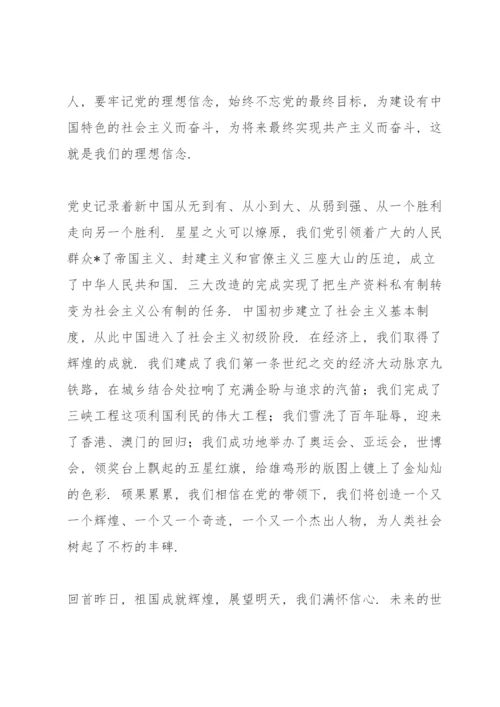 人，要牢记党的理想信念，始终不忘党的最终目标，为建设有中国特色的社会主义而奋斗，为将来最终实现共产主义而奋斗，这就是我们的理想信念.

党史记录着新中国从无到有、从小到大、从弱到强、从一个胜利走向另一个胜利. 星星之火可以燎原，我们党引领着广大的人民群众*了帝国主义、封建主义和官僚主义三座大山的压迫，成立了中华人民共和国. 三大改造的完成实现了把生产资料私有制转变为社会主义公有制的任务. 中国初步建立了社会主义基本制度，从此中国进入了社会主义初级阶段. 在经济上，我们取得了辉煌的成就. 我们建成了我们第一条世纪之交的经济大动脉京九铁路，在城乡结合处拉响了充满企盼与追求的汽笛；我们完成了三峡工程这项利国利民的伟大工程；我们雪洗了百年耻辱，迎来了香港、澳门的回归；我们成功地举办了奥运会、亚运会，世博会，领奖台上飘起的五星红旗，给雄鸡形的版图上镀上了金灿灿的色彩. 硕果累累，我们相信在党的带领下，我们将创造一个又一个辉煌、一个又一个奇迹，一个又一个杰出人物，为人类社会树起了不朽的丰碑.

回首昨日，祖国成就辉煌，展望明天，我们满怀信心. 未来的世